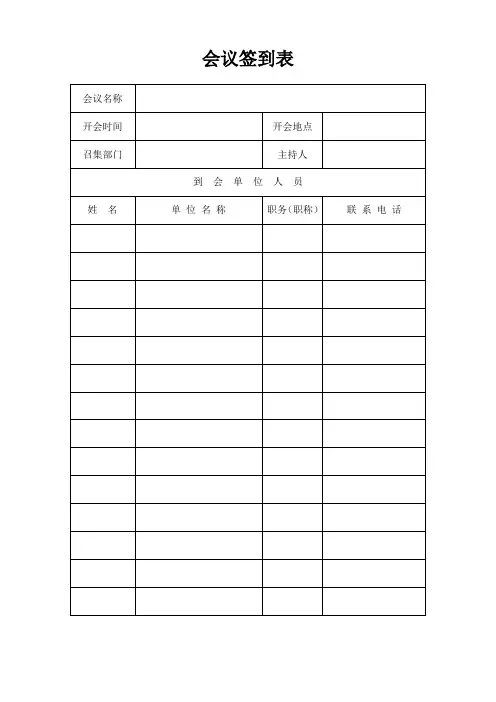 会议签到表

| 会议名称 | | | |
|---|---|---|---|
| 开会时间 | | 开会地点 | |
| 召集部门 | | 主持人 | |
| 到 会 单 位 人 员 | | | |
| 姓 名 | 单 位 名 称 | 职务(职称) | 联 系 电 话 |
| | | | |
| | | | |
| | | | |
| | | | |
| | | | |
| | | | |
| | | | |
| | | | |
| | | | |
| | | | |
| | | | |
| | | | |
| | | | |
| | | | |